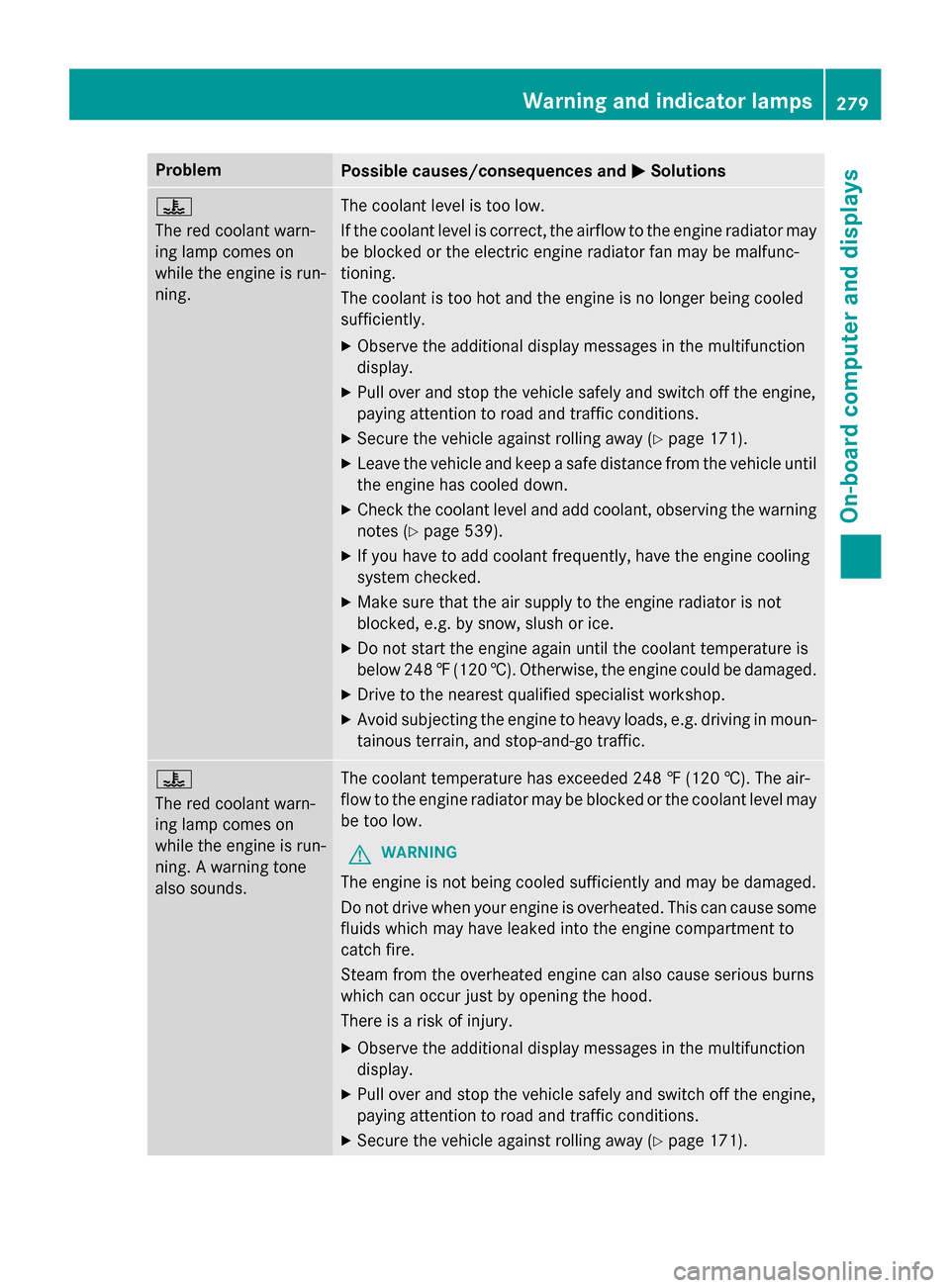 Warning and indicator lamps 279

On-board computer and displays

| Problem | Possible causes/consequences and ▶ Solutions |
|---|---|
| The red coolant warning lamp comes on while the engine is running. | The coolant level is too low. If the coolant level is correct, the airflow to the engine radiator may be blocked or the electric engine radiator fan may be malfunctioning. The coolant is too hot and the engine is no longer being cooled sufficiently. ▶ Observe the additional display messages in the multifunction display. ▶ Pull over and stop the vehicle safely and switch off the engine, paying attention to road and traffic conditions. ▶ Secure the vehicle against rolling away (▷ page 171). ▶ Leave the vehicle and keep a safe distance from the vehicle until the engine has cooled down. ▶ Check the coolant level and add coolant, observing the warning notes (▷ page 539). ▶ If you have to add coolant frequently, have the engine cooling system checked. ▶ Make sure that the air supply to the engine radiator is not blocked, e.g. by snow, slush or ice. ▶ Do not start the engine again until the coolant temperature is below 248 ℉ (120 ℃). Otherwise, the engine could be damaged. ▶ Drive to the nearest qualified specialist workshop. ▶ Avoid subjecting the engine to heavy loads, e.g. driving in mountainous terrain, and stop-and-go traffic. |
| The red coolant warning lamp comes on while the engine is running. A warning tone also sounds. | The coolant temperature has exceeded 248 ℉ (120 ℃). The airflow to the engine radiator may be blocked or the coolant level may be too low. WARNING The engine is not being cooled sufficiently and may be damaged. Do not drive when your engine is overheated. This can cause some fluids which may have leaked into the engine compartment to catch fire. Steam from the overheated engine can also cause serious burns which can occur just by opening the hood. There is a risk of injury. ▶ Observe the additional display messages in the multifunction display. ▶ Pull over and stop the vehicle safely and switch off the engine, paying attention to road and traffic conditions. ▶ Secure the vehicle against rolling away (▷ page 171). |

carmanualsonline.info